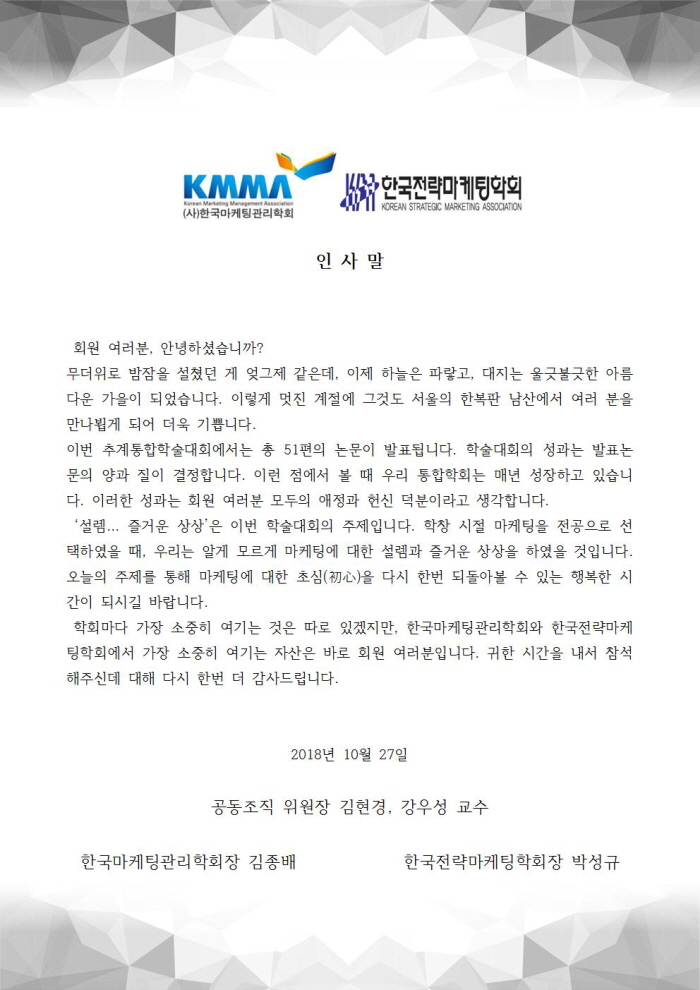 KMMA
Korean Marketing Management Association
(사)한국마케팅관리학회

한국전략마케팅학회
KOREAN STRATEGIC MARKETING ASSOCIATION

인 사 말

회원 여러분, 안녕하셨습니까?
무더위로 밤잠을 설쳤던 게 엊그제 같은데, 이제 하늘은 파랗고, 대지는 울긋불긋한 아름다운 가을이 되었습니다. 이렇게 멋진 계절에 그것도 서울의 한복판 남산에서 여러 분을 만나뵙게 되어 더욱 기쁩니다.
이번 추계통합학술대회에서는 총 51편의 논문이 발표됩니다. 학술대회의 성과는 발표논문의 양과 질이 결정합니다. 이런 점에서 볼 때 우리 통합학회는 매년 성장하고 있습니다. 이러한 성과는 회원 여러분 모두의 애정과 헌신 덕분이라고 생각합니다.
'설렘... 즐거운 상상'은 이번 학술대회의 주제입니다. 학창 시절 마케팅을 전공으로 선택하였을 때, 우리는 알게 모르게 마케팅에 대한 설렘과 즐거운 상상을 하였을 것입니다. 오늘의 주제를 통해 마케팅에 대한 초심(初心)을 다시 한번 되돌아볼 수 있는 행복한 시간이 되시길 바랍니다.
학회마다 가장 소중히 여기는 것은 따로 있겠지만, 한국마케팅관리학회와 한국전략마케팅학회에서 가장 소중히 여기는 자산은 바로 회원 여러분입니다. 귀한 시간을 내서 참석해주신데 대해 다시 한번 더 감사드립니다.

2018년 10월 27일

공동조직 위원장 김현경, 강우성 교수

한국마케팅관리학회장 김종배

한국전략마케팅학회장 박성규